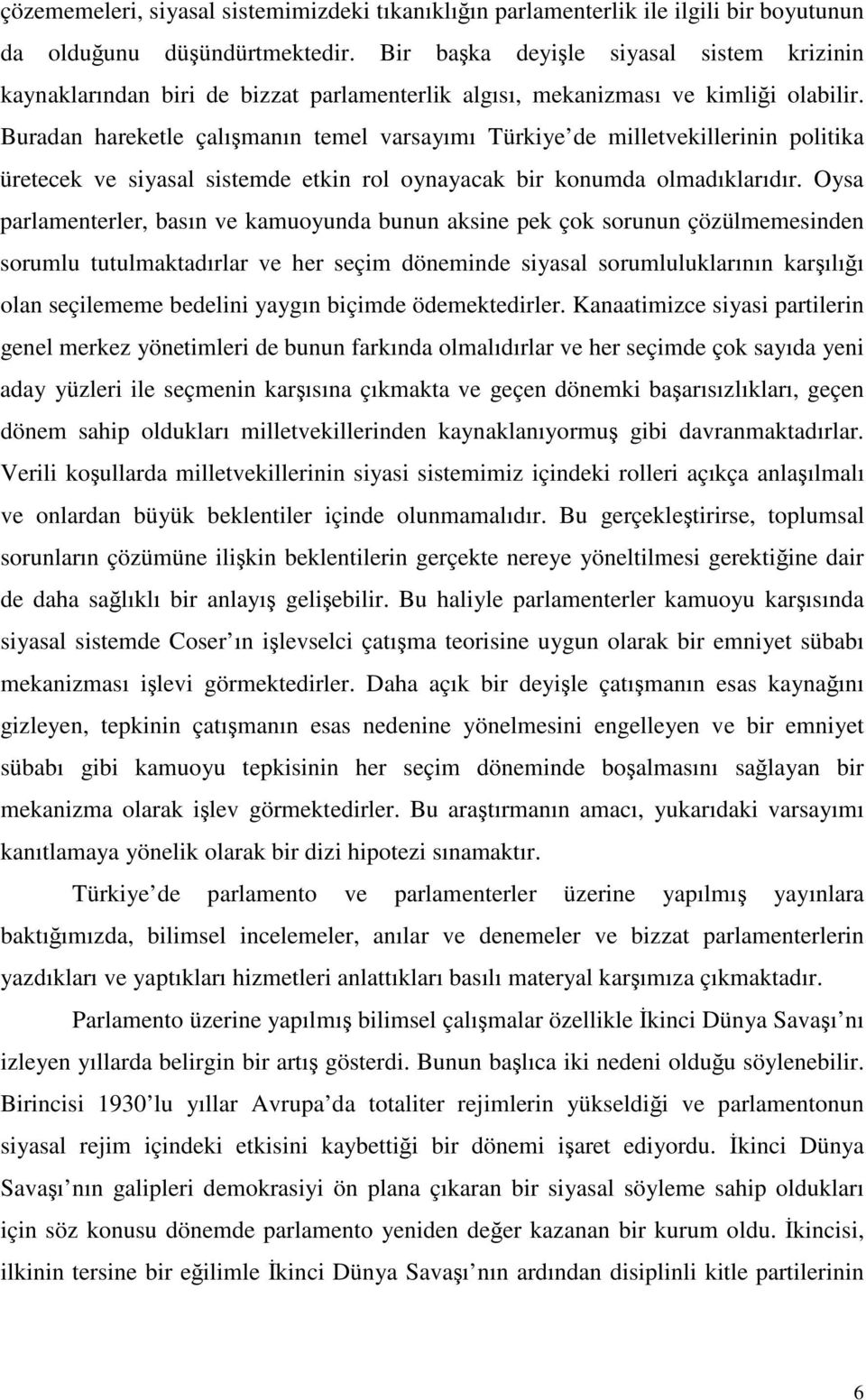 çözememeleri, siyasal sistemimizdeki tıkanıklığın parlamenterlik ile ilgili bir boyutunun da olduğunu düşündürtmektedir. Bir başka deyişle siyasal sistem krizinin kaynaklarından biri de bizzat parlamenterlik algısı, mekanizması ve kimliği olabilir. Buradan hareketle çalışmanın temel varsayımı Türkiye de milletvekillerinin politika üretecek ve siyasal sistemde etkin rol oynayacak bir konumda olmadıklarıdır. Oysa parlamenterler, basın ve kamuoyunda bunun aksine pek çok sorunun çözülmemesinden sorumlu tutulmaktadırlar ve her seçim döneminde siyasal sorumluluklarının karşılığı olan seçilememe bedelini yaygın biçimde ödemektedirler. Kanaatimizce siyasi partilerin genel merkez yönetimleri de bunun farkında olmalıdırlar ve her seçimde çok sayıda yeni aday yüzleri ile seçmenin karşısına çıkmakta ve geçen dönemki başarısızlıkları, geçen dönem sahip oldukları milletvekillerinden kaynaklanıyormuş gibi davranmaktadırlar. Verili koşullarda milletvekillerinin siyasi sistemimiz içindeki rolleri açıkça anlaşılmalı ve onlardan büyük beklentiler içinde olunmamalıdır. Bu gerçekleştirirse, toplumsal sorunların çözümüne ilişkin beklentilerin gerçekte nereye yöneltilmesi gerektiğine dair de daha sağlıklı bir anlayış gelişebilir. Bu haliyle parlamenterler kamuoyu karşısında siyasal sistemde Coser ın işlevselci çatışma teorisine uygun olarak bir emniyet sübabı mekanizması işlevi görmektedirler. Daha açık bir deyişle çatışmanın esas kaynağını gizleyen, tepkinin çatışmanın esas nedenine yönelmesini engelleyen ve bir emniyet sübabı gibi kamuoyu tepkisinin her seçim döneminde boşalmasını sağlayan bir mekanizma olarak işlev görmektedirler. Bu araştırmanın amacı, yukarıdaki varsayımı kanıtlamaya yönelik olarak bir dizi hipotezi sınamaktır.

Türkiye de parlamento ve parlamenterler üzerine yapılmış yayınlara baktığımızda, bilimsel incelemeler, anılar ve denemeler ve bizzat parlamenterlerin yazdıkları ve yaptıkları hizmetleri anlattıkları basılı materyal karşımıza çıkmaktadır.

Parlamento üzerine yapılmış bilimsel çalışmalar özellikle İkinci Dünya Savaşı nı izleyen yıllarda belirgin bir artış gösterdi. Bunun başlıca iki nedeni olduğu söylenebilir. Birincisi 1930 lu yıllar Avrupa da totaliter rejimlerin yükseldiği ve parlamentonun siyasal rejim içindeki etkisini kaybettiği bir dönemi işaret ediyordu. İkinci Dünya Savaşı nın galipleri demokrasiyi ön plana çıkaran bir siyasal söyleme sahip oldukları için söz konusu dönemde parlamento yeniden değer kazanan bir kurum oldu. İkincisi, ilkinin tersine bir eğilimle İkinci Dünya Savaşı nın ardından disiplinli kitle partilerinin

6